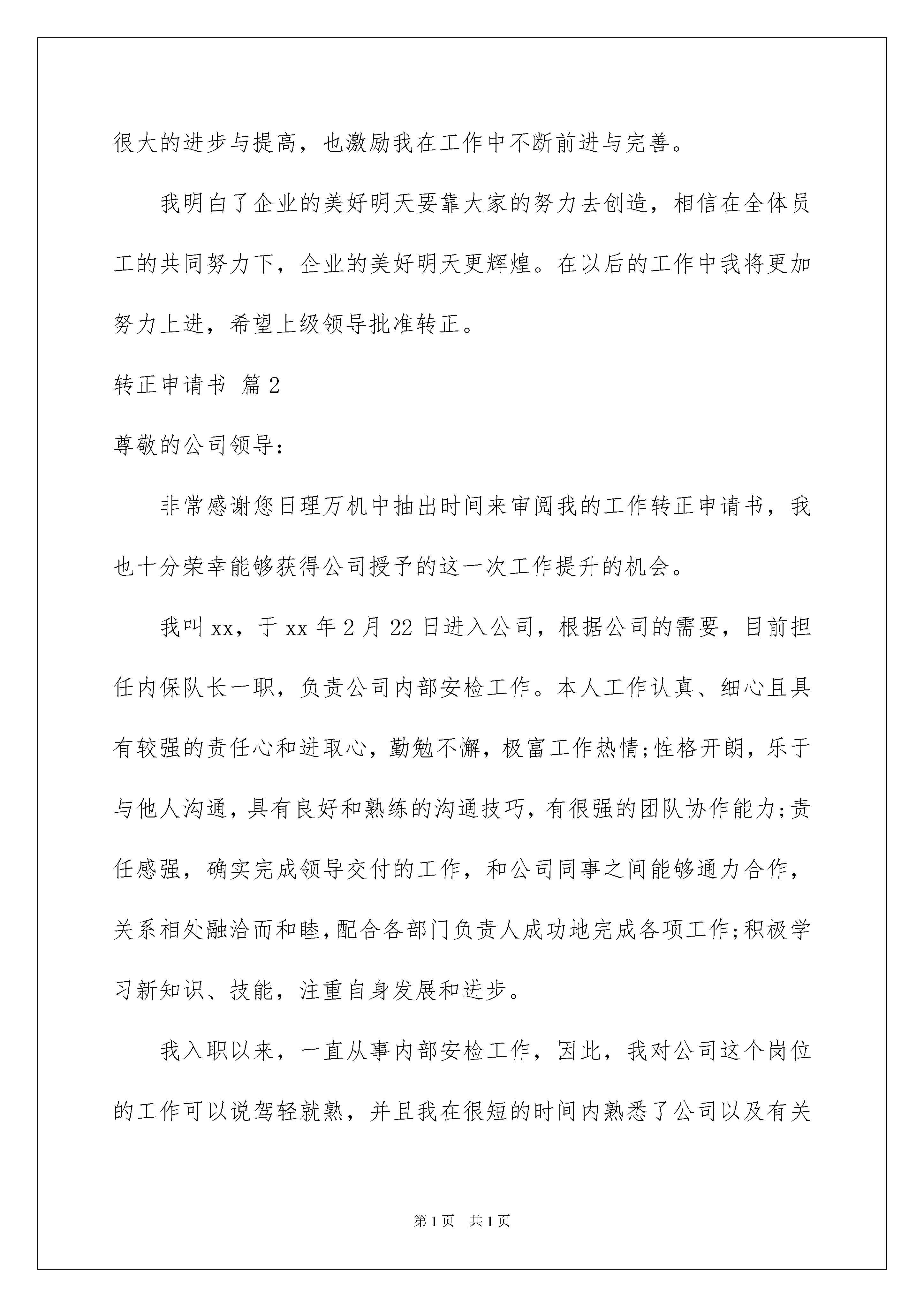 很大的进步与提高，也激励我在工作中不断前进与完善。

我明白了企业的美好明天要靠大家的努力去创造，相信在全体员工的共同努力下，企业的美好明天更辉煌。在以后的工作中我将更加努力上进，希望上级领导批准转正。

转正申请书 篇2

尊敬的公司领导：

非常感谢您日理万机中抽出时间来审阅我的工作转正申请书，我也十分荣幸能够获得公司授予的这一次工作提升的机会。

我叫xx，于xx年2月22日进入公司，根据公司的需要，目前担任内保队长一职，负责公司内部安检工作。本人工作认真、细心且具有较强的责任心和进取心，勤勉不懈，极富工作热情;性格开朗，乐于与他人沟通，具有良好和熟练的沟通技巧，有很强的团队协作能力;责任感强，确实完成领导交付的工作，和公司同事之间能够通力合作，关系相处融洽而和睦,配合各部门负责人成功地完成各项工作;积极学习新知识、技能，注重自身发展和进步。

我入职以来，一直从事内部安检工作，因此，我对公司这个岗位的工作可以说驾轻就熟，并且我在很短的时间内熟悉了公司以及有关

第1页 共1页